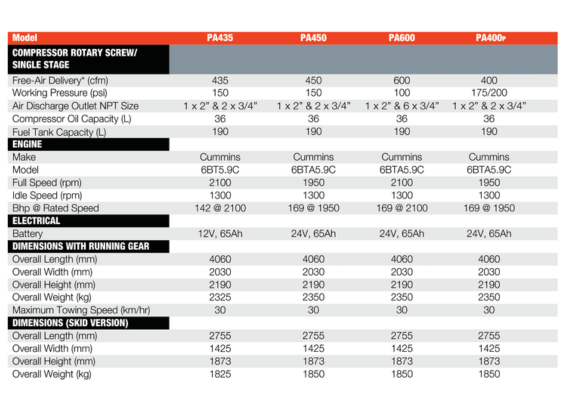 | Model | PA435 | PA450 | PA600 | PA400P |
|---|---|---|---|---|
| COMPRESSOR ROTARY SCREW/ SINGLE STAGE | | | | |
| Free-Air Delivery* (cfm) | 435 | 450 | 600 | 400 |
| Working Pressure (psi) | 150 | 150 | 100 | 175/200 |
| Air Discharge Outlet NPT Size | 1 x 2" & 2 x 3/4" | 1 x 2" & 2 x 3/4" | 1 x 2" & 6 x 3/4" | 1 x 2" & 2 x 3/4" |
| Compressor Oil Capacity (L) | 36 | 36 | 36 | 36 |
| Fuel Tank Capacity (L) | 190 | 190 | 190 | 190 |
| ENGINE | | | | |
| Make | Cummins | Cummins | Cummins | Cummins |
| Model | 6BT5.9C | 6BTA5.9C | 6BTA5.9C | 6BTA5.9C |
| Full Speed (rpm) | 2100 | 1950 | 2100 | 1950 |
| Idle Speed (rpm) | 1300 | 1300 | 1300 | 1300 |
| Bhp @ Rated Speed | 142 @ 2100 | 169 @ 1950 | 169 @ 2100 | 169 @ 1950 |
| ELECTRICAL | | | | |
| Battery | 12V, 65Ah | 24V, 65Ah | 24V, 65Ah | 24V, 65Ah |
| DIMENSIONS WITH RUNNING GEAR | | | | |
| Overall Length (mm) | 4060 | 4060 | 4060 | 4060 |
| Overall Width (mm) | 2030 | 2030 | 2030 | 2030 |
| Overall Height (mm) | 2190 | 2190 | 2190 | 2190 |
| Overall Weight (kg) | 2325 | 2350 | 2350 | 2350 |
| Maximum Towing Speed (km/hr) | 30 | 30 | 30 | 30 |
| DIMENSIONS (SKID VERSION) | | | | |
| Overall Length (mm) | 2755 | 2755 | 2755 | 2755 |
| Overall Width (mm) | 1425 | 1425 | 1425 | 1425 |
| Overall Height (mm) | 1873 | 1873 | 1873 | 1873 |
| Overall Weight (kg) | 1825 | 1850 | 1850 | 1850 |